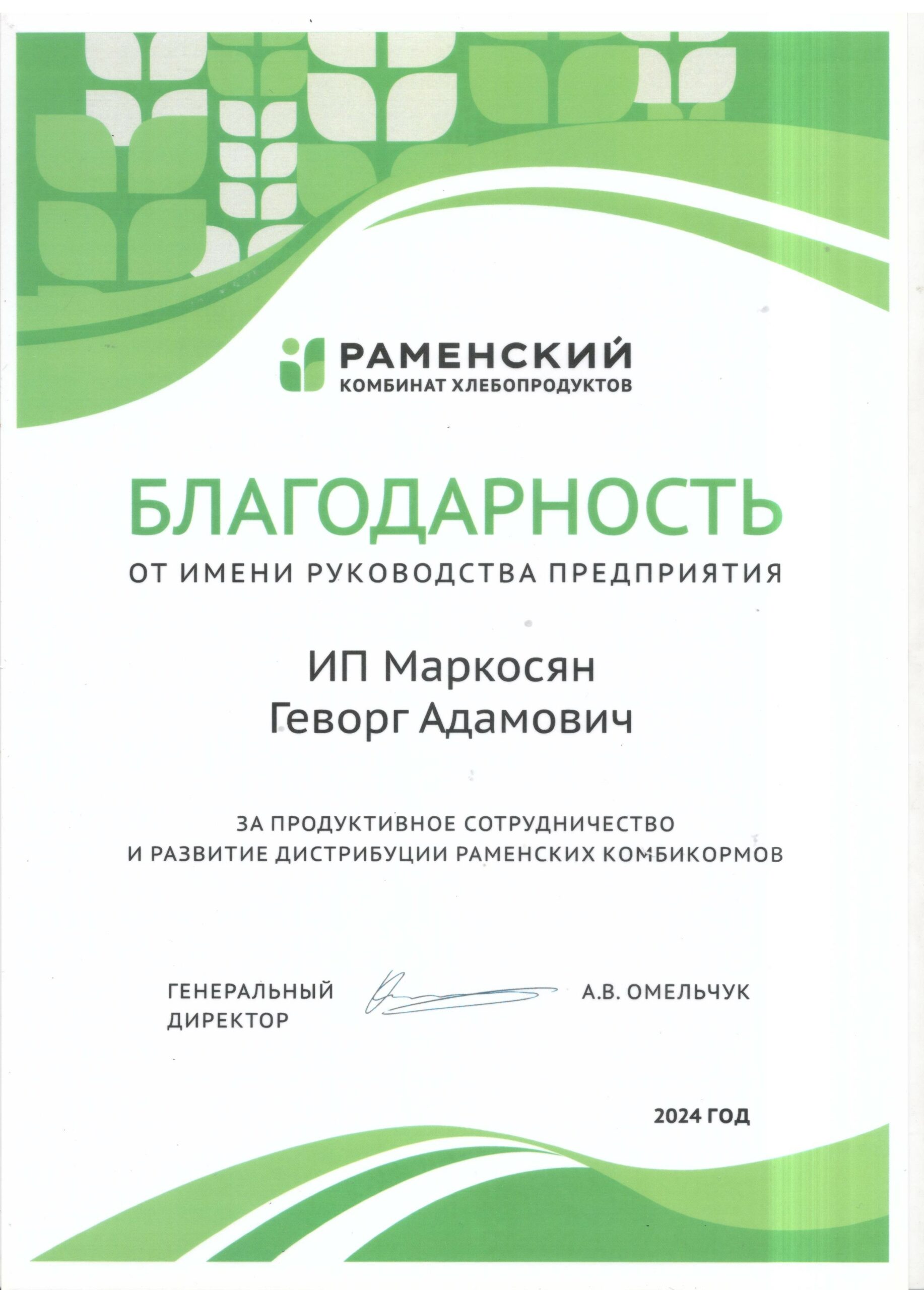 РАМЕНСКИЙ
КОМБИНАТ ХЛЕБОПРОДУКТОВ

БЛАГОДАРНОСТЬ

ОТ ИМЕНИ РУКОВОДСТВА ПРЕДПРИЯТИЯ

ИП Маркосян
Геворг Адамович

ЗА ПРОДУКТИВНОЕ СОТРУДНИЧЕСТВО
И РАЗВИТИЕ ДИСТРИБУЦИИ РАМЕНСКИХ КОМБИКОРМОВ

ГЕНЕРАЛЬНЫЙ ДИРЕКТОР

А.В. ОМЕЛЬЧУК

2024 ГОД